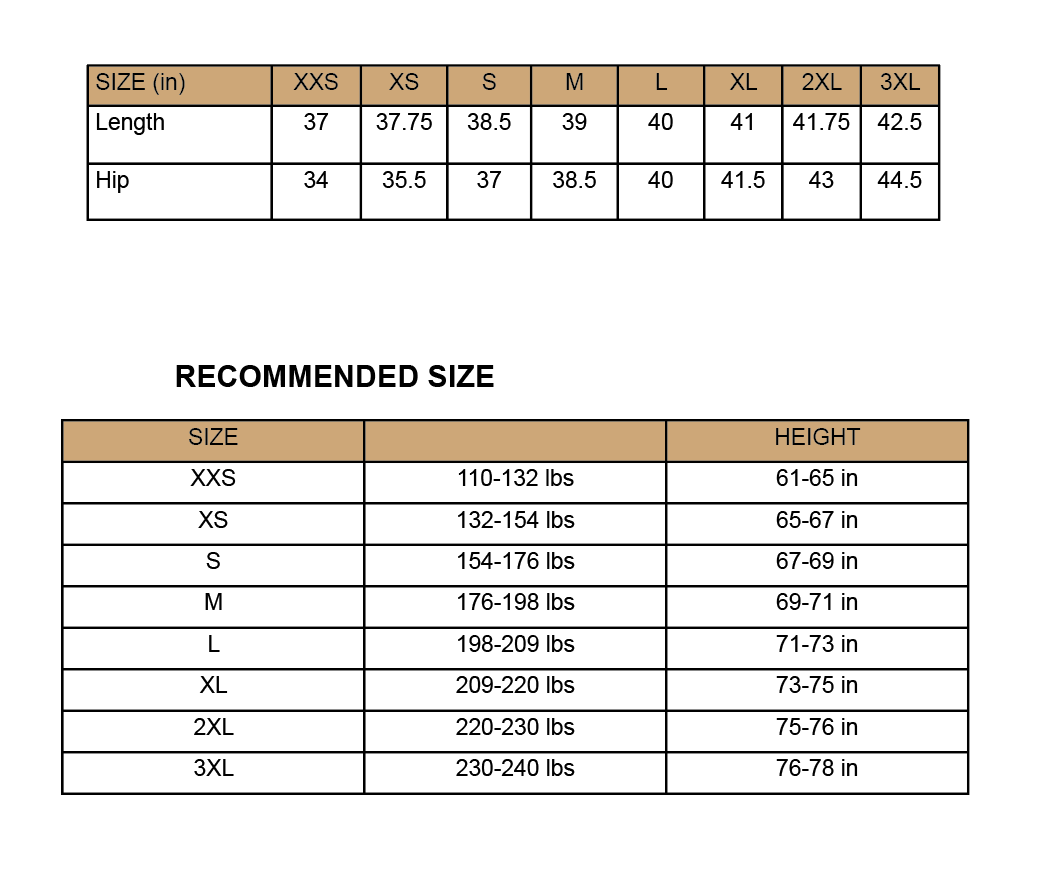 | SIZE (in) | XXS | XS | S | M | L | XL | 2XL | 3XL |
|---|---|---|---|---|---|---|---|---|
| Length | 37 | 37.75 | 38.5 | 39 | 40 | 41 | 41.75 | 42.5 |
| Hip | 34 | 35.5 | 37 | 38.5 | 40 | 41.5 | 43 | 44.5 |

RECOMMENDED SIZE

| SIZE | | HEIGHT |
|---|---|---|
| XXS | 110-132 lbs | 61-65 in |
| XS | 132-154 lbs | 65-67 in |
| S | 154-176 lbs | 67-69 in |
| M | 176-198 lbs | 69-71 in |
| L | 198-209 lbs | 71-73 in |
| XL | 209-220 lbs | 73-75 in |
| 2XL | 220-230 lbs | 75-76 in |
| 3XL | 230-240 lbs | 76-78 in |